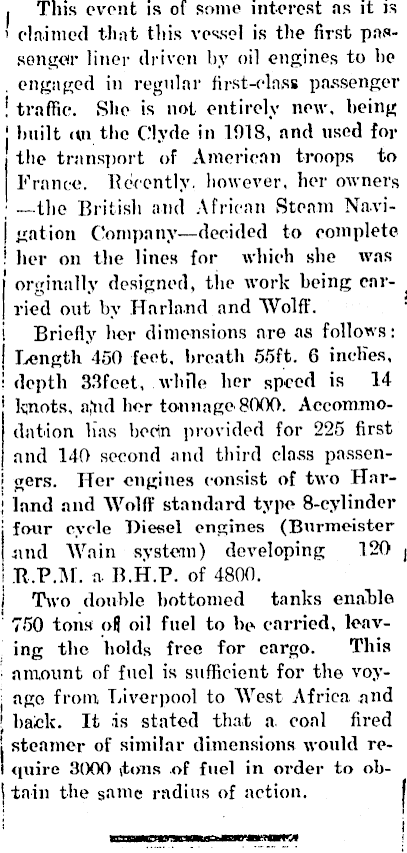 This event is of some interest as it is claimed that this vessel is the first passenger liner driven by oil engines to be engaged in regular first-class passenger traffic. She is not entirely new, being built on the Clyde in 1918, and used for the transport of American troops to France. Recently, however, her owners —the British and African Steam Navigation Company—decided to complete her on the lines for which she was orginally designed, the work being carried out by Harland and Wolff.

Briefly her dimensions are as follows: Length 450 feet, breath 55ft. 6 inches, depth 33feet, while her speed is 14 knots, and her tonnage 8000. Accommodation has been provided for 225 first and 140 second and third class passengers. Her engines consist of two Harland and Wolff standard type 8-cylinder four cycle Diesel engines (Burmeister and Wain system) developing 120 R.P.M. a B.H.P. of 4800.

Two double bottomed tanks enable 750 tons of oil fuel to be carried, leaving the holds free for cargo. This amount of fuel is sufficient for the voyage from Liverpool to West Africa and back. It is stated that a coal fired steamer of similar dimensions would require 3000 tons of fuel in order to obtain the same radius of action.